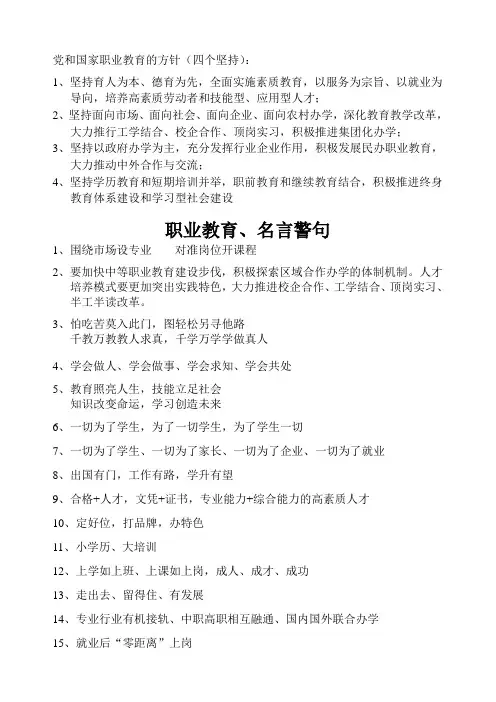 党和国家职业教育的方针（四个坚持）：

1、坚持育人为本、德育为先，全面实施素质教育，以服务为宗旨、以就业为导向，培养高素质劳动者和技能型、应用型人才；

2、坚持面向市场、面向社会、面向企业、面向农村办学，深化教育教学改革，大力推行工学结合、校企合作、顶岗实习，积极推进集团化办学；

3、坚持以政府办学为主，充分发挥行业企业作用，积极发展民办职业教育，大力推动中外合作与交流；

4、坚持学历教育和短期培训并举，职前教育和继续教育结合，积极推进终身教育体系建设和学习型社会建设

职业教育、名言警句

1、围绕市场设专业　　对准岗位开课程

2、要加快中等职业教育建设步伐，积极探索区域合作办学的体制机制。人才培养模式要更加突出实践特色，大力推进校企合作、工学结合、顶岗实习、半工半读改革。

3、怕吃苦莫入此门，图轻松另寻他路
千教万教教人求真，千学万学学做真人

4、学会做人、学会做事、学会求知、学会共处

5、教育照亮人生，技能立足社会
知识改变命运，学习创造未来

6、一切为了学生，为了一切学生，为了学生一切

7、一切为了学生、一切为了家长、一切为了企业、一切为了就业

8、出国有门，工作有路，学升有望

9、合格+人才，文凭+证书，专业能力+综合能力的高素质人才

10、定好位，打品牌，办特色

11、小学历、大培训

12、上学如上班、上课如上岗，成人、成才、成功

13、走出去、留得住、有发展

14、专业行业有机接轨、中职高职相互融通、国内国外联合办学

15、就业后“零距离”上岗